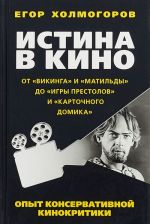 ЕГОР ХОЛМОГОРОВ

ИСТИНА В КИНО

ОТ «ВИКИНГА» И «МАТИЛЬДЫ» ДО «ИГРЫ ПРЕСТОЛОВ» И «КАРТОЧНОГО ДОМИКА»

ОПЫТ КОНСЕРВАТИВНОЙ КИНОКРИТИКИ